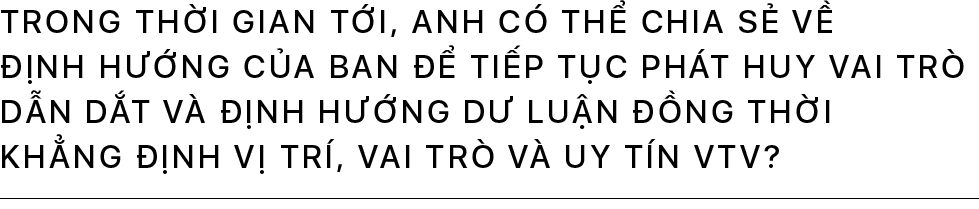 TRONG THỜI GIAN TỚI, ANH CÓ THỂ CHIA SẺ VỀ ĐỊNH HƯỚNG CỦA BAN ĐỂ TIẾP TỤC PHÁT HUY VAI TRÒ DẪN DẮT VÀ ĐỊNH HƯỚNG DƯ LUẬN ĐỒNG THỜI KHẲNG ĐỊNH VỊ TRÍ, VAI TRÒ VÀ UY TÍN VTV?